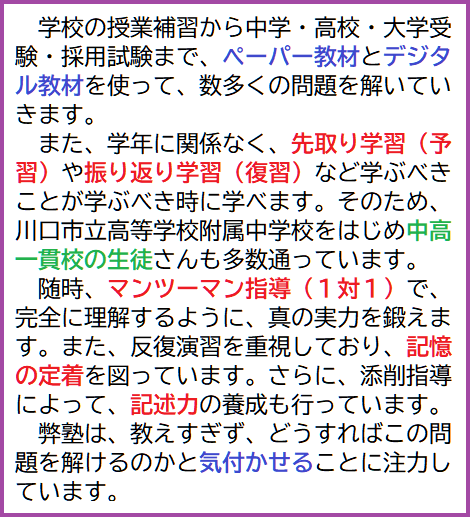 学校の授業補習から中学・高校・大学受験・採用試験まで、ペーパー教材とデジタル教材を使って、数多くの問題を解いていきます。

また、学年に関係なく、先取り学習（予習）や振り返り学習（復習）など学ぶべきことが学ぶべき時に学べます。そのため、川口市立高等学校附属中学校をはじめ中高一貫校の生徒さんも多数通っています。

随時、マンツーマン指導（１対１）で、完全に理解するように、真の実力を鍛えます。また、反復演習を重視しており、記憶の定着を図っています。さらに、添削指導によって、記述力の養成も行っています。

弊塾は、教えすぎず、どうすればこの問題を解けるのかと気付かせることに注力しています。